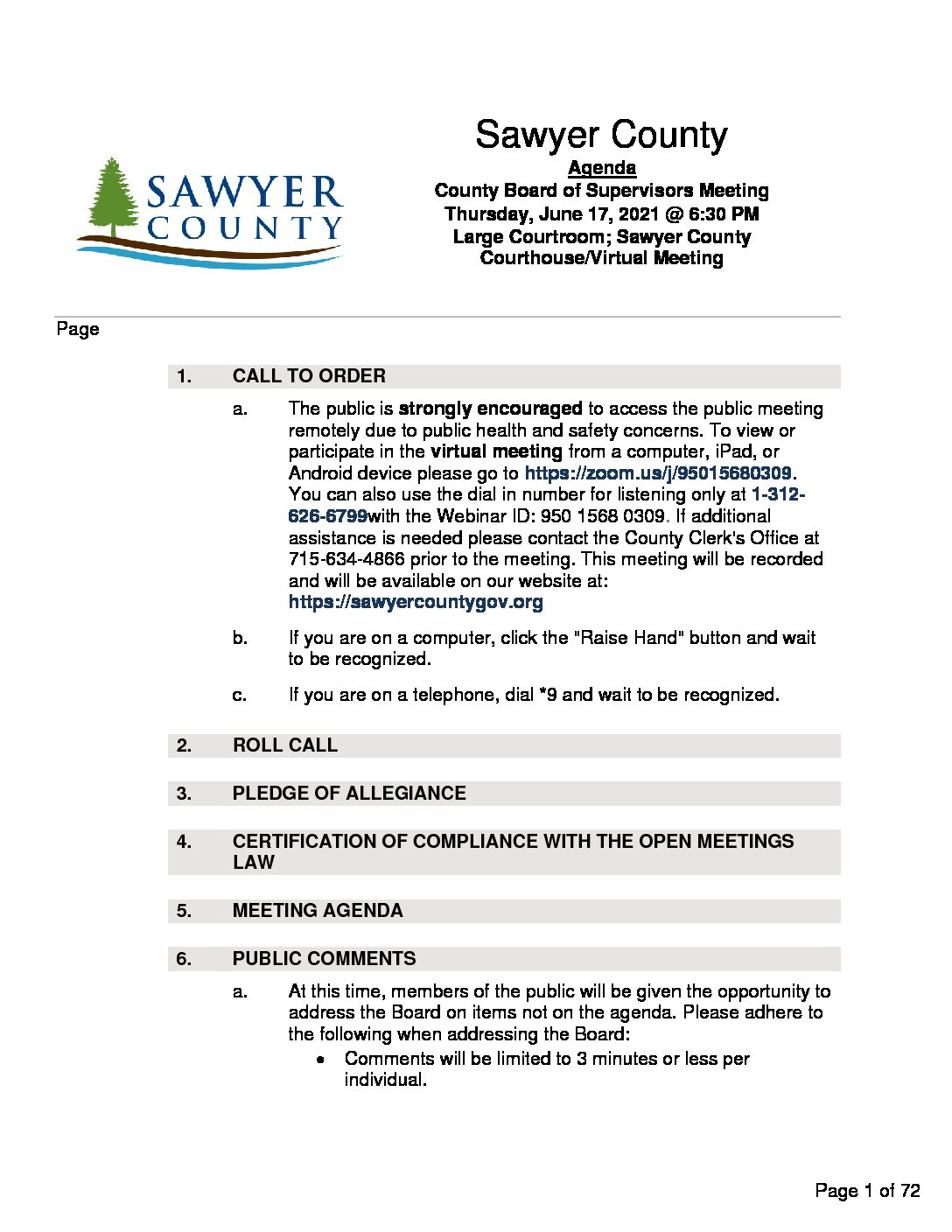 SAWYER COUNTY

Sawyer County
Agenda
County Board of Supervisors Meeting
Thursday, June 17, 2021 @ 6:30 PM
Large Courtroom; Sawyer County Courthouse/Virtual Meeting

Page

1. CALL TO ORDER

a. The public is strongly encouraged to access the public meeting remotely due to public health and safety concerns. To view or participate in the virtual meeting from a computer, iPad, or Android device please go to https://zoom.us/j/95015680309. You can also use the dial in number for listening only at 1-312-626-6799with the Webinar ID: 950 1568 0309. If additional assistance is needed please contact the County Clerk's Office at 715-634-4866 prior to the meeting. This meeting will be recorded and will be available on our website at: https://sawyercountygov.org

b. If you are on a computer, click the "Raise Hand" button and wait to be recognized.

c. If you are on a telephone, dial *9 and wait to be recognized.

2. ROLL CALL

3. PLEDGE OF ALLEGIANCE

4. CERTIFICATION OF COMPLIANCE WITH THE OPEN MEETINGS LAW

5. MEETING AGENDA

6. PUBLIC COMMENTS

a. At this time, members of the public will be given the opportunity to address the Board on items not on the agenda. Please adhere to the following when addressing the Board:
• Comments will be limited to 3 minutes or less per individual.

Page 1 of 72